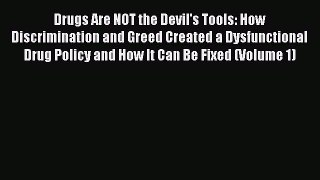 Drugs Are NOT the Devil's Tools: How Discrimination and Greed Created a Dysfunctional Drug Policy and How It Can Be Fixed (Volume 1)